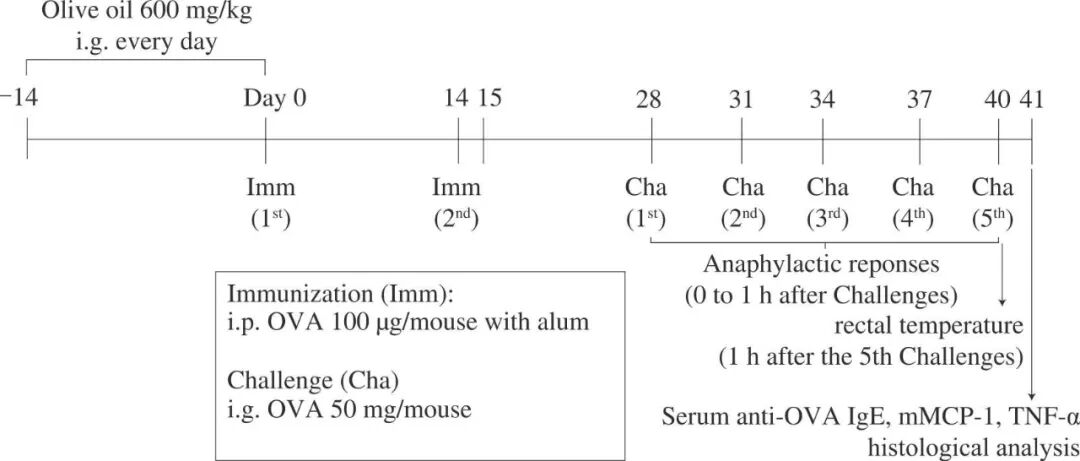 Olive oil 600 mg/kg
i.g. every day

−14 Day 0 14 15 28 31 34 37 40 41

Imm ($1^{st}$)

Imm ($2^{nd}$)

Cha ($1^{st}$) Cha ($2^{nd}$) Cha ($3^{rd}$) Cha ($4^{th}$) Cha ($5^{th}$)

Anaphylactic reponses
(0 to 1 h after Challenges)

rectal temperature
(1 h after the 5th Challenges)

Immunization (Imm):
i.p. OVA 100 μg/mouse with alum

Challenge (Cha)
i.g. OVA 50 mg/mouse

Serum anti-OVA IgE, mMCP-1, TNF-α
histological analysis